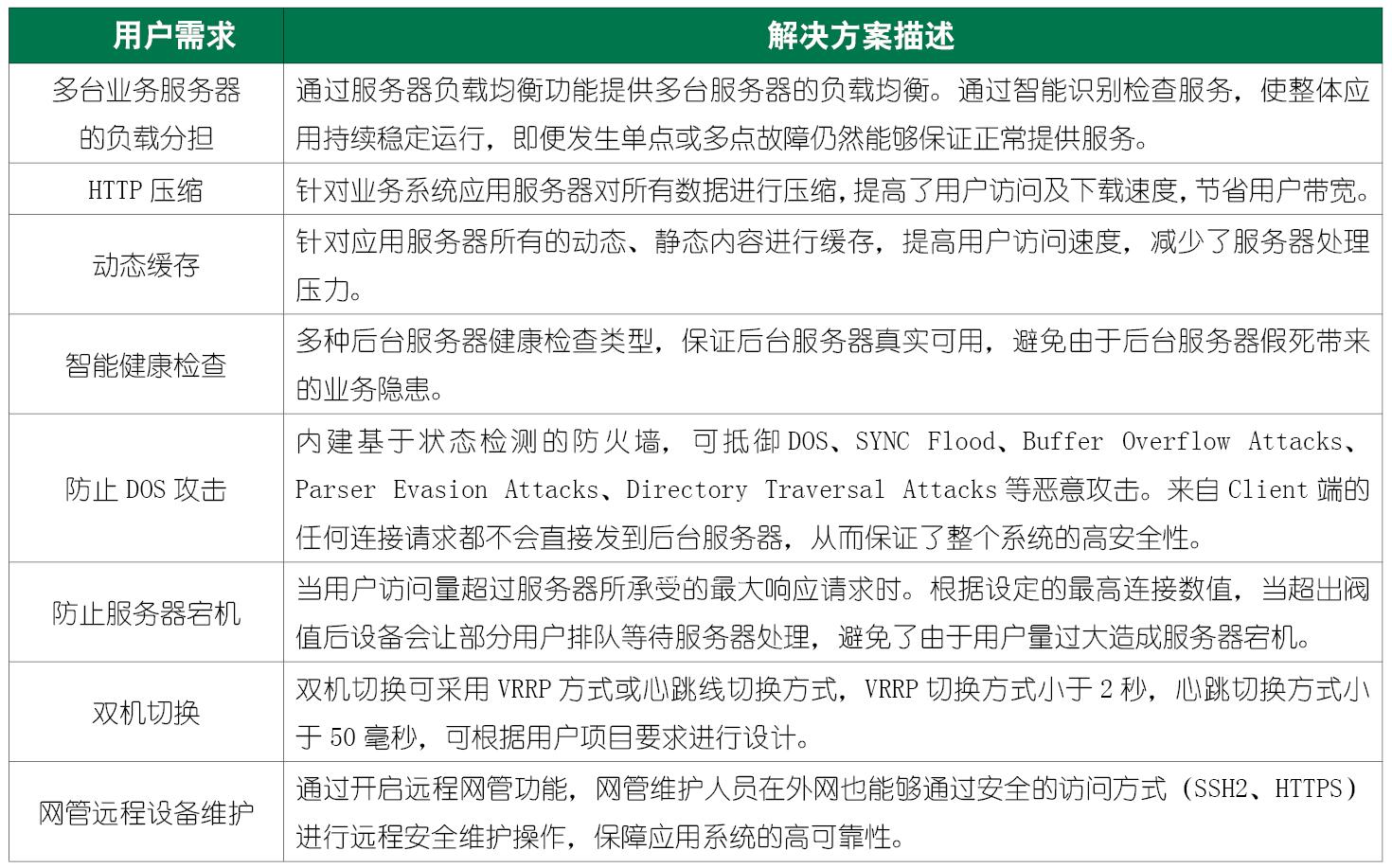 | 用户需求 | 解决方案描述 |
|---|---|
| 多台业务服务器的负载分担 | 通过服务器负载均衡功能提供多台服务器的负载均衡。通过智能识别检查服务，使整体应用持续稳定运行，即便发生单点或多点故障仍然能够保证正常提供服务。 |
| HTTP 压缩 | 针对业务系统应用服务器对所有数据进行压缩,提高了用户访问及下载速度,节省用户带宽。 |
| 动态缓存 | 针对应用服务器所有的动态、静态内容进行缓存，提高用户访问速度，减少了服务器处理压力。 |
| 智能健康检查 | 多种后台服务器健康检查类型，保证后台服务器真实可用，避免由于后台服务器假死带来的业务隐患。 |
| 防止 DOS 攻击 | 内建基于状态检测的防火墙，可抵御 DOS、SYNC Flood、Buffer Overflow Attacks、Parser Evasion Attacks、Directory Traversal Attacks 等恶意攻击。来自 Client 端的任何连接请求都不会直接发到后台服务器，从而保证了整个系统的高安全性。 |
| 防止服务器宕机 | 当用户访问量超过服务器所承受的最大响应请求时。根据设定的最高连接数值，当超出阀值后设备会让部分用户排队等待服务器处理，避免了由于用户量过大造成服务器宕机。 |
| 双机切换 | 双机切换可采用 VRRP 方式或心跳线切换方式，VRRP 切换方式小于 2 秒，心跳切换方式小于 50 毫秒，可根据用户项目要求进行设计。 |
| 网管远程设备维护 | 通过开启远程网管功能，网管维护人员在外网也能够通过安全的访问方式（SSH2、HTTPS）进行远程安全维护操作，保障应用系统的高可靠性。 |